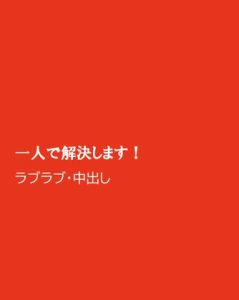 一人で解決します！

ラブラブ･中出し